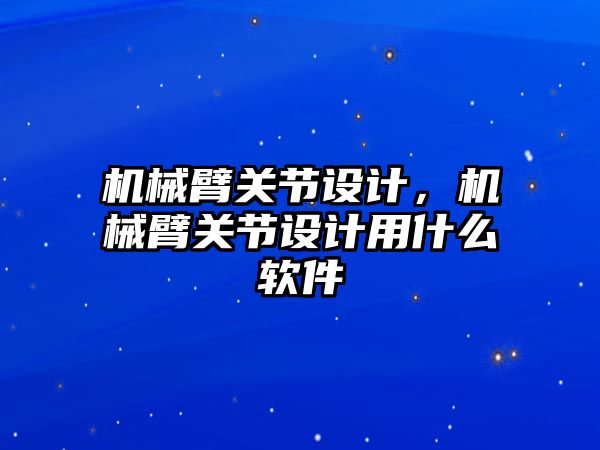 机械臂关节设计，机械臂关节设计用什么软件